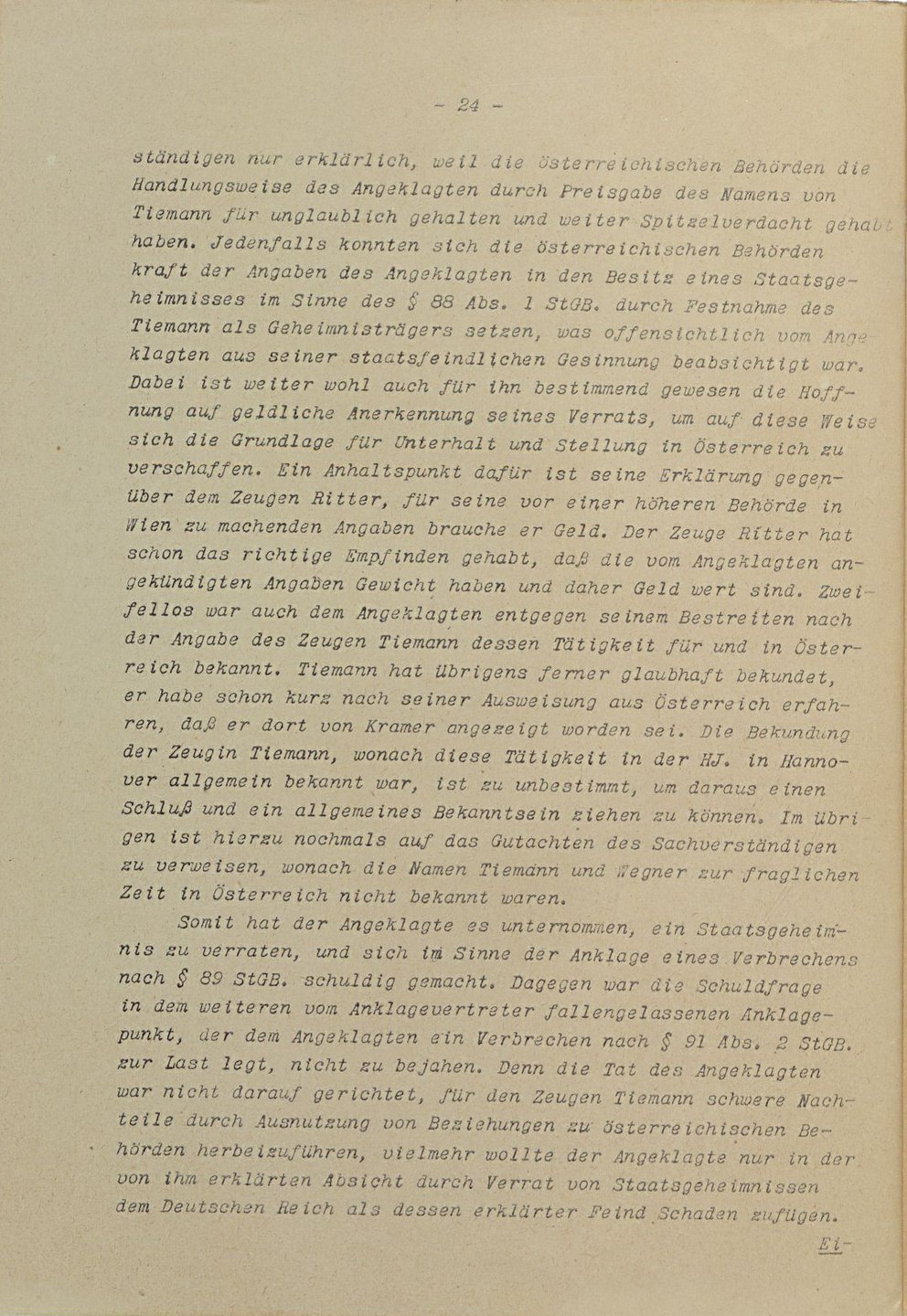 - 24 -

ständigen nur erklärlich, weil die österreichischen Behörden die Handlungsweise des Angeklagten durch Preisgabe des Namens von Tiemann für unglaublich gehalten und weiter Spitzelverdacht gehabt haben. Jedenfalls konnten sich die österreichischen Behörden kraft der Angaben des Angeklagten in den Besitz eines Staatsgeheimnisses im Sinne des § 88 Abs. 1 StGB. durch Festnahme des Tiemann als Geheimnisträgers setzen, was offensichtlich vom Angeklagten aus seiner staatsfeindlichen Gesinnung beabsichtigt war. Dabei ist weiter wohl auch für ihn bestimmend gewesen die Hoffnung auf geldliche Anerkennung seines Verrats, um auf diese Weise sich die Grundlage für Unterhalt und Stellung in Österreich zu verschaffen. Ein Anhaltspunkt dafür ist seine Erklärung gegenüber dem Zeugen Ritter, für seine vor einer höheren Behörde in Wien zu machenden Angaben brauche er Geld. Der Zeuge Ritter hat schon das richtige Empfinden gehabt, daß die vom Angeklagten angekündigten Angaben Gewicht haben und daher Geld wert sind. Zweifellos war auch dem Angeklagten entgegen seinem Bestreiten nach der Angabe des Zeugen Tiemann dessen Tätigkeit für und in Österreich bekannt. Tiemann hat übrigens ferner glaubhaft bekundet, er habe schon kurz nach seiner Ausweisung aus Österreich erfahren, daß er dort von Kramer angezeigt worden sei. Die Bekundung der Zeugin Tiemann, wonach diese Tätigkeit in der HJ. in Hannover allgemein bekannt war, ist zu unbestimmt, um daraus einen Schluß und ein allgemeines Bekanntsein ziehen zu können. Im übrigen ist hierzu nochmals auf das Gutachten des Sachverständigen zu verweisen, wonach die Namen Tiemann und Wegner zur fraglichen Zeit in Österreich nicht bekannt waren.

Somit hat der Angeklagte es unternommen, ein Staatsgeheimnis zu verraten, und sich im Sinne der Anklage eines Verbrechens nach § 89 StGB. schuldig gemacht. Dagegen war die Schuldfrage in dem weiteren vom Anklagevertreter fallengelassenen Anklagepunkt, der dem Angeklagten ein Verbrechen nach § 91 Abs. 2 StGB. zur Last legt, nicht zu bejahen. Denn die Tat des Angeklagten war nicht darauf gerichtet, für den Zeugen Tiemann schwere Nachteile durch Ausnutzung von Beziehungen zu österreichischen Behörden herbeizuführen, vielmehr wollte der Angeklagte nur in der von ihm erklärten Absicht durch Verrat von Staatsgeheimnissen dem Deutschen Reich als dessen erklärter Feind Schaden zufügen.

Ei-